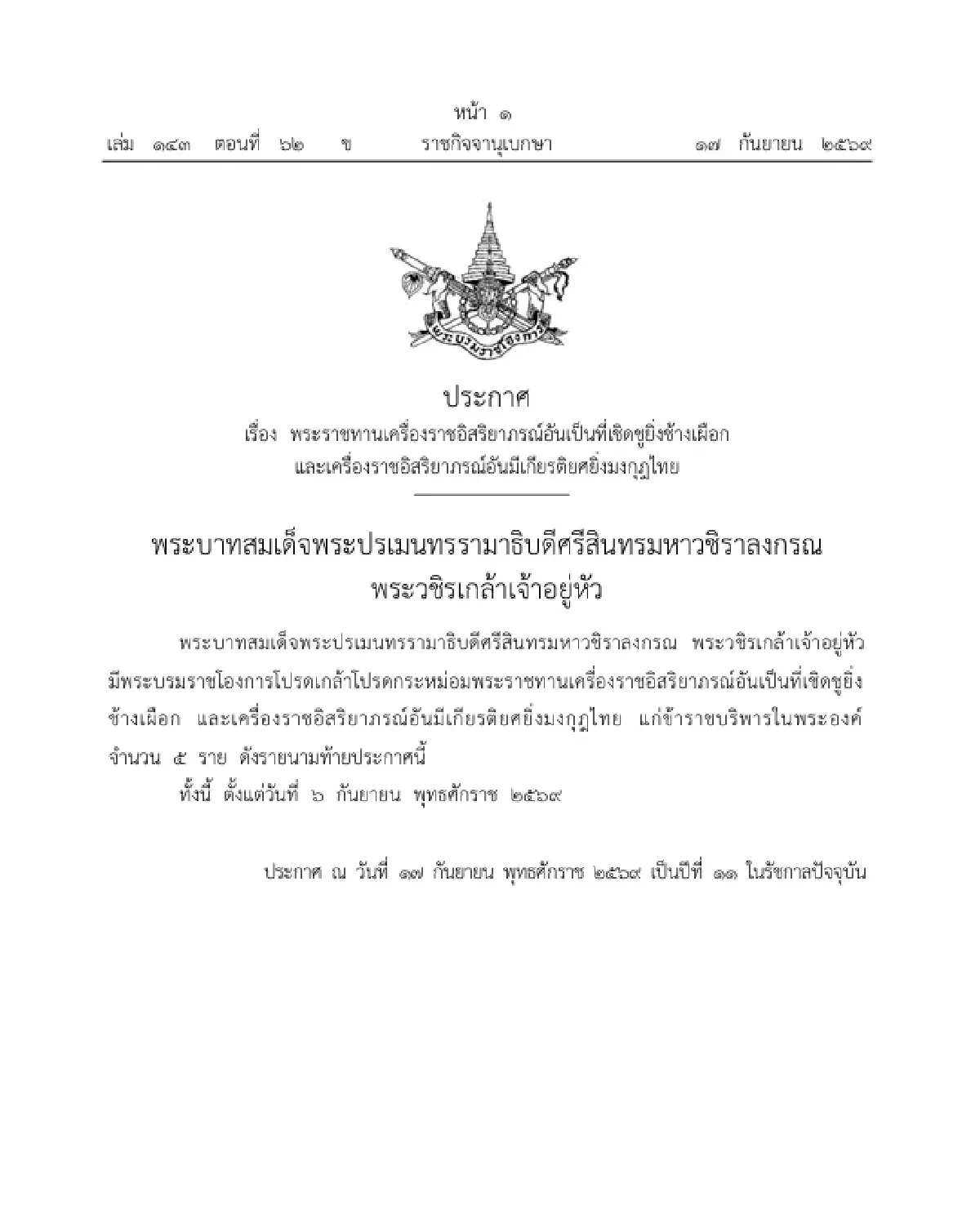 หน้า ๑
เล่ม ๑๔๓ ตอนที่ ๖๒ ข ราชกิจจานุเบกษา ๑๗ กันยายน ๒๕๖๙

พระบรมราชโองการ

ประกาศ
เรื่อง พระราชทานเครื่องราชอิสริยาภรณ์อันเป็นที่เชิดชูยิ่งช้างเผือก และเครื่องราชอิสริยาภรณ์อันมีเกียรติยศยิ่งมงกุฎไทย

พระบาทสมเด็จพระปรเมนทรรามาธิบดีศรีสินทรมหาวชิราลงกรณ พระวชิรเกล้าเจ้าอยู่หัว

พระบาทสมเด็จพระปรเมนทรรามาธิบดีศรีสินทรมหาวชิราลงกรณ พระวชิรเกล้าเจ้าอยู่หัว มีพระบรมราชโองการโปรดเกล้าโปรดกระหม่อมพระราชทานเครื่องราชอิสริยาภรณ์อันเป็นที่เชิดชูยิ่งช้างเผือก และเครื่องราชอิสริยาภรณ์อันมีเกียรติยศยิ่งมงกุฎไทย แก่ข้าราชบริพารในพระองค์ จำนวน ๕ ราย ดังรายนามท้ายประกาศนี้
ทั้งนี้ ตั้งแต่วันที่ ๖ กันยายน พุทธศักราช ๒๕๖๙

ประกาศ ณ วันที่ ๑๗ กันยายน พุทธศักราช ๒๕๖๙ เป็นปีที่ ๑๑ ในรัชกาลปัจจุบัน